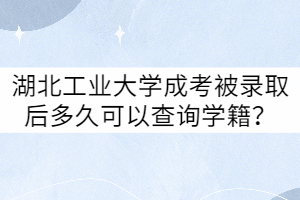 湖北工业大学成考被录取后多久可以查询学籍？